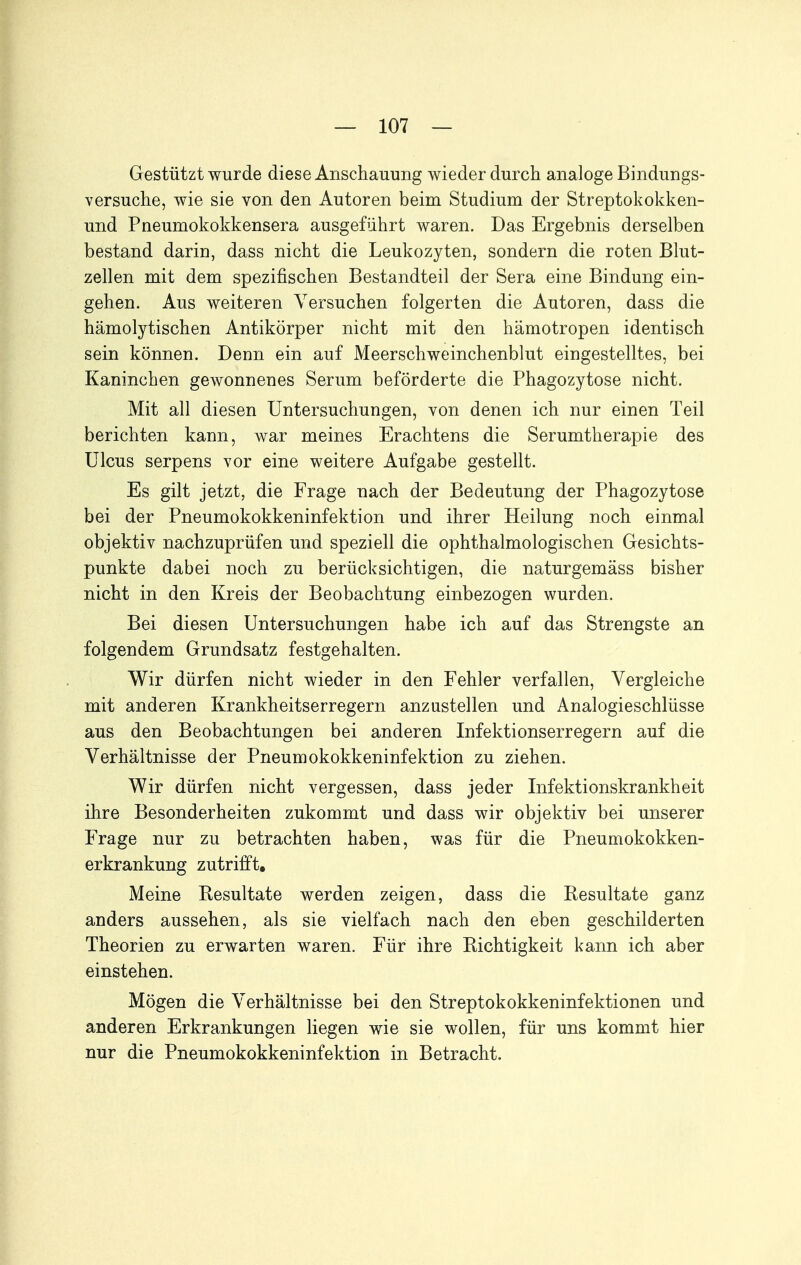 — 107 —

Gestützt wurde diese Anschauung wieder durch analoge Bindungsversuche, wie sie von den Autoren beim Studium der Streptokokken- und Pneumokokkensera ausgeführt waren. Das Ergebnis derselben bestand darin, dass nicht die Leukozyten, sondern die roten Blutzellen mit dem spezifischen Bestandteil der Sera eine Bindung eingehen. Aus weiteren Versuchen folgerten die Autoren, dass die hämolytischen Antikörper nicht mit den hämotropen identisch sein können. Denn ein auf Meerschweinchenblut eingestelltes, bei Kaninchen gewonnenes Serum beförderte die Phagozytose nicht.

Mit all diesen Untersuchungen, von denen ich nur einen Teil berichten kann, war meines Erachtens die Serumtherapie des Ulcus serpens vor eine weitere Aufgabe gestellt.

Es gilt jetzt, die Frage nach der Bedeutung der Phagozytose bei der Pneumokokkeninfektion und ihrer Heilung noch einmal objektiv nachzuprüfen und speziell die ophthalmologischen Gesichtspunkte dabei noch zu berücksichtigen, die naturgemäss bisher nicht in den Kreis der Beobachtung einbezogen wurden.

Bei diesen Untersuchungen habe ich auf das Strengste an folgendem Grundsatz festgehalten.

Wir dürfen nicht wieder in den Fehler verfallen, Vergleiche mit anderen Krankheitserregern anzustellen und Analogieschlüsse aus den Beobachtungen bei anderen Infektionserregern auf die Verhältnisse der Pneumokokkeninfektion zu ziehen.

Wir dürfen nicht vergessen, dass jeder Infektionskrankheit ihre Besonderheiten zukommt und dass wir objektiv bei unserer Frage nur zu betrachten haben, was für die Pneumokokkenerkrankung zutrifft.

Meine Resultate werden zeigen, dass die Resultate ganz anders aussehen, als sie vielfach nach den eben geschilderten Theorien zu erwarten waren. Für ihre Richtigkeit kann ich aber einstehen.

Mögen die Verhältnisse bei den Streptokokkeninfektionen und anderen Erkrankungen liegen wie sie wollen, für uns kommt hier nur die Pneumokokkeninfektion in Betracht.